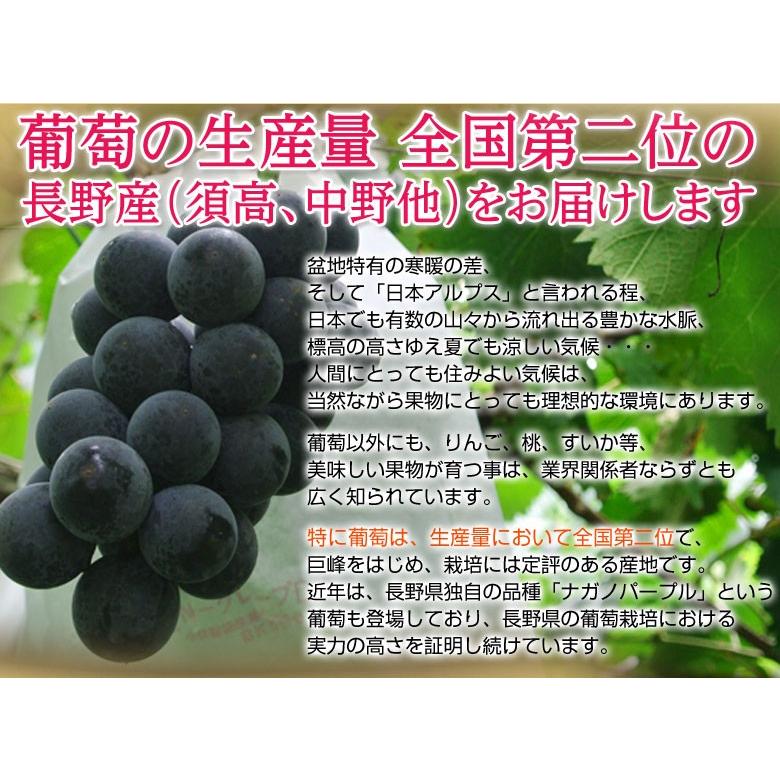 葡萄の生産量 全国第二位の
長野産(須高、中野他)をお届けします

盆地特有の寒暖の差、
そして「日本アルプス」と言われる程、
日本でも有数の山々から流れ出る豊かな水脈、
標高の高さゆえ夏でも涼しい気候・・・
人間にとっても住みよい気候は、
当然ながら果物にとっても理想的な環境にあります。

葡萄以外にも、りんご、桃、すいか等、
美味しい果物が育つ事は、業界関係者ならずとも
広く知られています。

特に葡萄は、生産量において全国第二位で、
巨峰をはじめ、栽培には定評のある産地です。
近年は、長野県独自の品種「ナガノパープル」という
葡萄も登場しており、長野県の葡萄栽培における
実力の高さを証明し続けています。